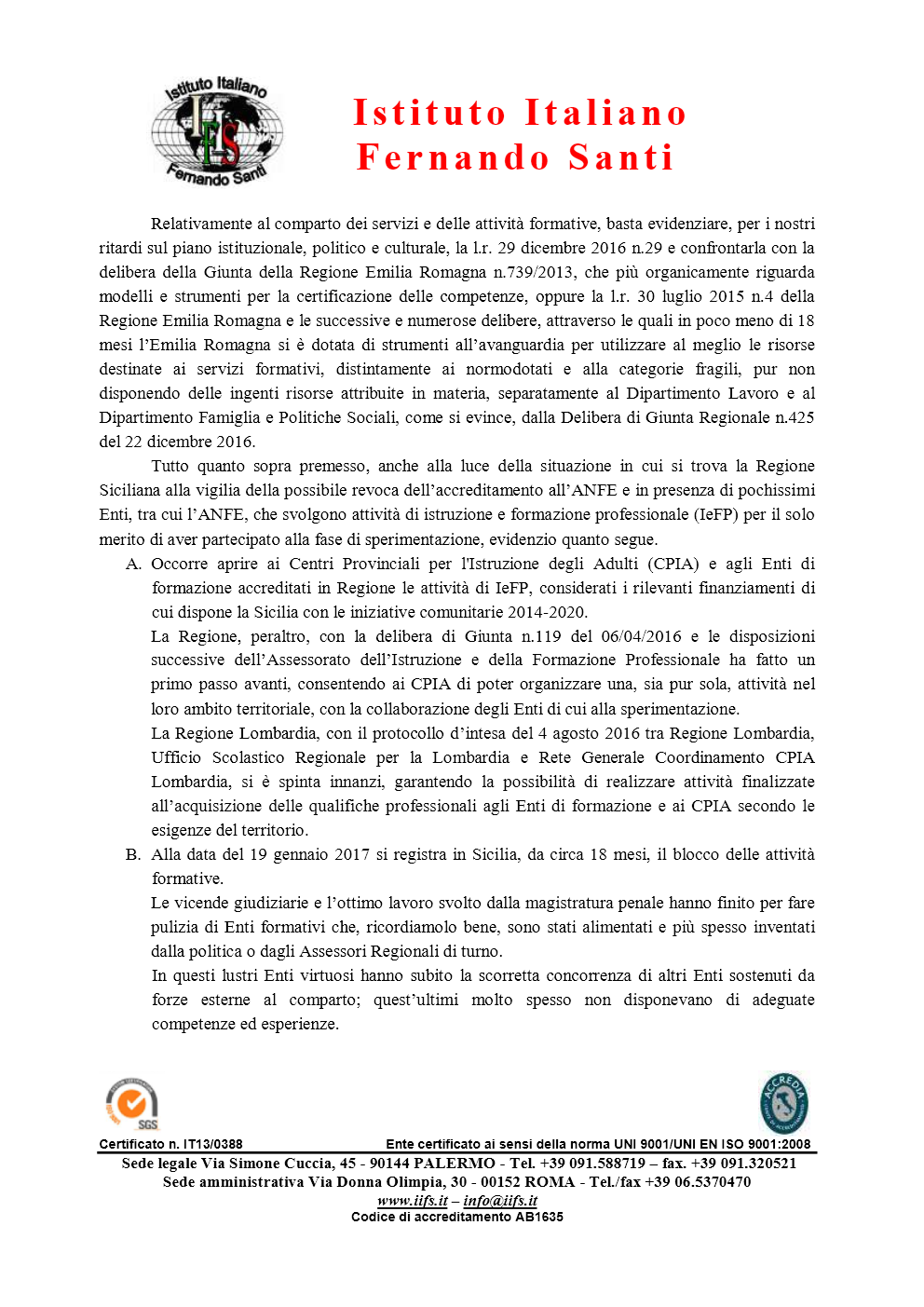 Istituto Italiano
IFS
Fernando Santi

Istituto Italiano
Fernando Santi

Relativamente al comparto dei servizi e delle attività formative, basta evidenziare, per i nostri ritardi sul piano istituzionale, politico e culturale, la l.r. 29 dicembre 2016 n.29 e confrontarla con la delibera della Giunta della Regione Emilia Romagna n.739/2013, che più organicamente riguarda modelli e strumenti per la certificazione delle competenze, oppure la l.r. 30 luglio 2015 n.4 della Regione Emilia Romagna e le successive e numerose delibere, attraverso le quali in poco meno di 18 mesi l'Emilia Romagna si è dotata di strumenti all'avanguardia per utilizzare al meglio le risorse destinate ai servizi formativi, distintamente ai normodotati e alla categorie fragili, pur non disponendo delle ingenti risorse attribuite in materia, separatamente al Dipartimento Lavoro e al Dipartimento Famiglia e Politiche Sociali, come si evince, dalla Delibera di Giunta Regionale n.425 del 22 dicembre 2016.

Tutto quanto sopra premesso, anche alla luce della situazione in cui si trova la Regione Siciliana alla vigilia della possibile revoca dell'accreditamento all'ANFE e in presenza di pochissimi Enti, tra cui l'ANFE, che svolgono attività di istruzione e formazione professionale (IeFP) per il solo merito di aver partecipato alla fase di sperimentazione, evidenzio quanto segue.

A. Occorre aprire ai Centri Provinciali per l'Istruzione degli Adulti (CPIA) e agli Enti di formazione accreditati in Regione le attività di IeFP, considerati i rilevanti finanziamenti di cui dispone la Sicilia con le iniziative comunitarie 2014-2020.
La Regione, peraltro, con la delibera di Giunta n.119 del 06/04/2016 e le disposizioni successive dell'Assessorato dell'Istruzione e della Formazione Professionale ha fatto un primo passo avanti, consentendo ai CPIA di poter organizzare una, sia pur sola, attività nel loro ambito territoriale, con la collaborazione degli Enti di cui alla sperimentazione.
La Regione Lombardia, con il protocollo d'intesa del 4 agosto 2016 tra Regione Lombardia, Ufficio Scolastico Regionale per la Lombardia e Rete Generale Coordinamento CPIA Lombardia, si è spinta innanzi, garantendo la possibilità di realizzare attività finalizzate all'acquisizione delle qualifiche professionali agli Enti di formazione e ai CPIA secondo le esigenze del territorio.

B. Alla data del 19 gennaio 2017 si registra in Sicilia, da circa 18 mesi, il blocco delle attività formative.
Le vicende giudiziarie e l'ottimo lavoro svolto dalla magistratura penale hanno finito per fare pulizia di Enti formativi che, ricordiamolo bene, sono stati alimentati e più spesso inventati dalla politica o dagli Assessori Regionali di turno.
In questi lustri Enti virtuosi hanno subito la scorretta concorrenza di altri Enti sostenuti da forze esterne al comparto; quest'ultimi molto spesso non disponevano di adeguate competenze ed esperienze.

SGS
ACCREDIA

Certificato n. IT13/0388 Ente certificato ai sensi della norma UNI 9001/UNI EN ISO 9001:2008
Sede legale Via Simone Cuccia, 45 - 90144 PALERMO - Tel. +39 091.588719 – fax. +39 091.320521
Sede amministrativa Via Donna Olimpia, 30 - 00152 ROMA - Tel./fax +39 06.5370470
www.iifs.it – info@iifs.it
Codice di accreditamento AB1635